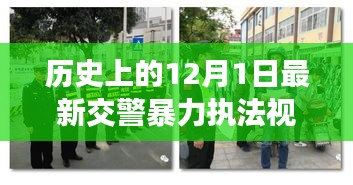 历史上的12月1日最新交警暴力执法视